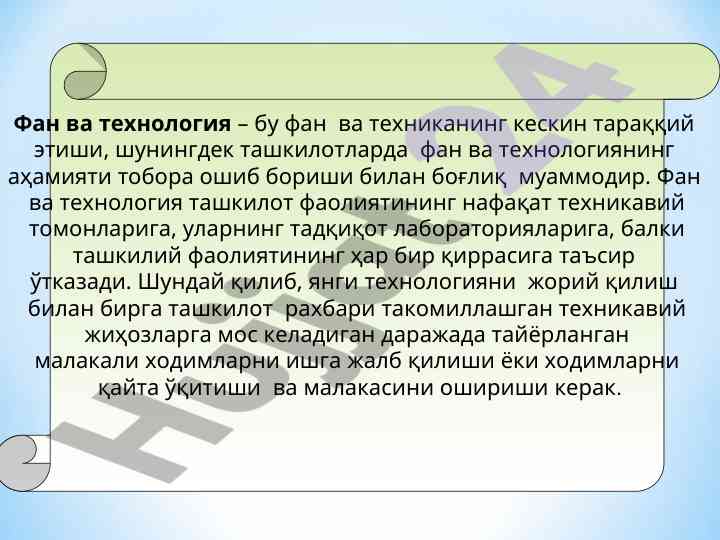 Фан ва технология – бу фан ва техниканинг кескин тараққий этиши, шунингдек ташкилотларда фан ва технологиянинг аҳамияти тобора ошиб бориши билан боғлиқ муаммодир. Фан ва технология ташкилот фаолиятининг нафақат техникавий томонларига, уларнинг тадқиқот лабораторияларига, балки ташкилий фаолиятининг ҳар бир қиррасига таъсир ўтказади. Шундай қилиб, янги технологияни жорий қилиш билан бирга ташкилот рахбари такомиллашган техникавий жиҳозларга мос келадиган даражада тайёрланган малакали ходимларни ишга жалб қилиши ёки ходимларни қайта ўқитиши ва малакасини ошириши керак.

Hujjat24